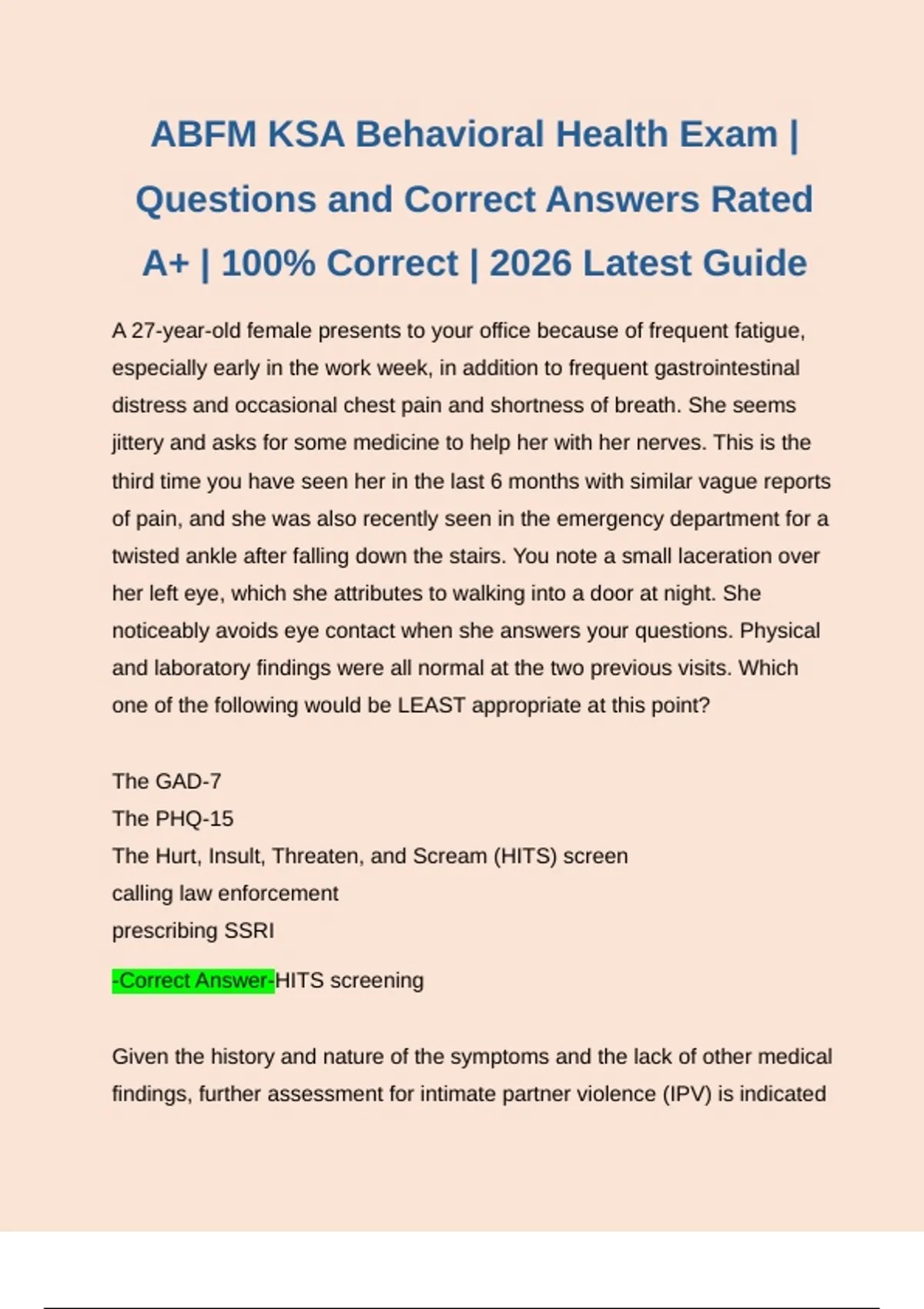 ABFM KSA Behavioral Health Exam | Questions and Correct Answers Rated A+ | 100% Correct | 2026 Latest Guide

A 27-year-old female presents to your office because of frequent fatigue, especially early in the work week, in addition to frequent gastrointestinal distress and occasional chest pain and shortness of breath. She seems jittery and asks for some medicine to help her with her nerves. This is the third time you have seen her in the last 6 months with similar vague reports of pain, and she was also recently seen in the emergency department for a twisted ankle after falling down the stairs. You note a small laceration over her left eye, which she attributes to walking into a door at night. She noticeably avoids eye contact when she answers your questions. Physical and laboratory findings were all normal at the two previous visits. Which one of the following would be LEAST appropriate at this point?

The GAD-7
The PHQ-15
The Hurt, Insult, Threaten, and Scream (HITS) screen
calling law enforcement
prescribing SSRI

-Correct Answer-HITS screening

Given the history and nature of the symptoms and the lack of other medical findings, further assessment for intimate partner violence (IPV) is indicated